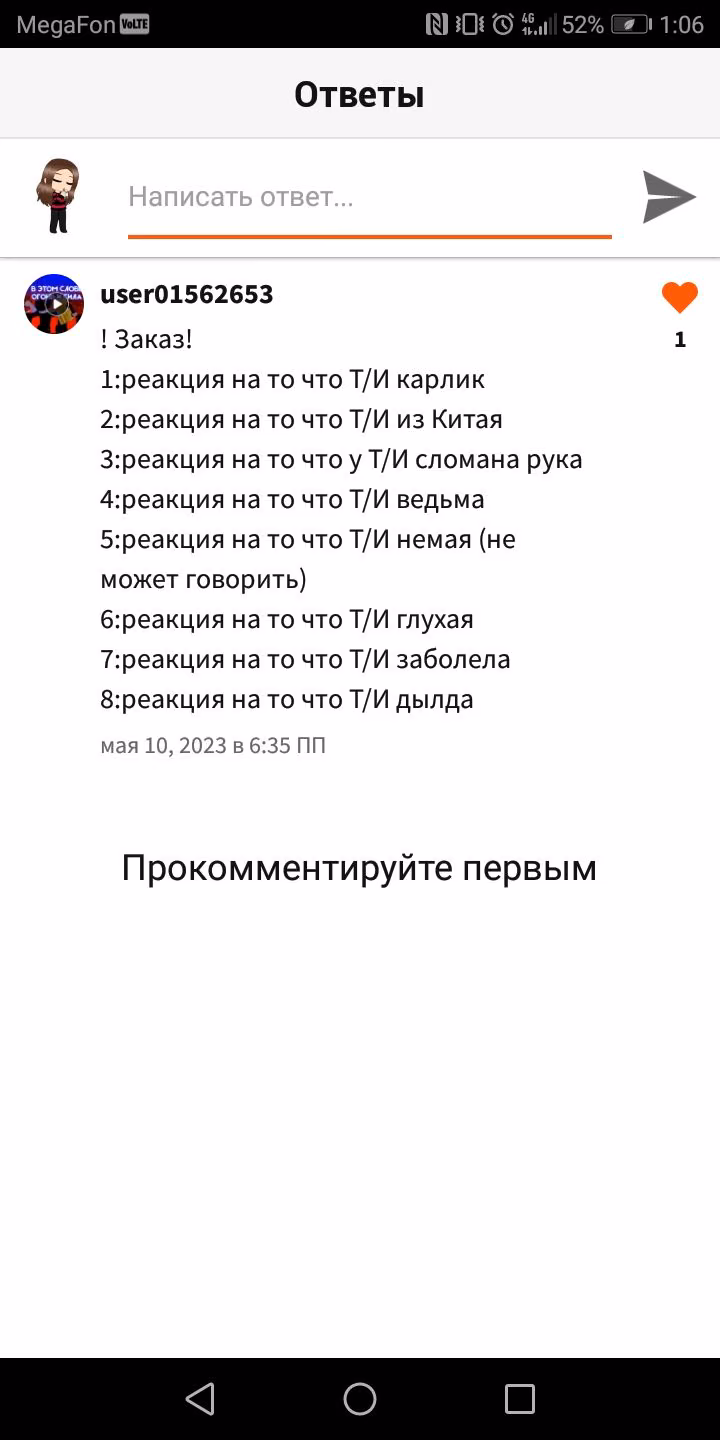 MegaFon VoLTE 4G 52% 1:06

Ответы

Написать ответ...

user01562653

1

! Заказ!
1:реакция на то что Т/И карлик
2:реакция на то что Т/И из Китая
3:реакция на то что у Т/И сломана рука
4:реакция на то что Т/И ведьма
5:реакция на то что Т/И немая (не может говорить)
6:реакция на то что Т/И глухая
7:реакция на то что Т/И заболела
8:реакция на то что Т/И дылда

мая 10, 2023 в 6:35 ПП

Прокомментируйте первым